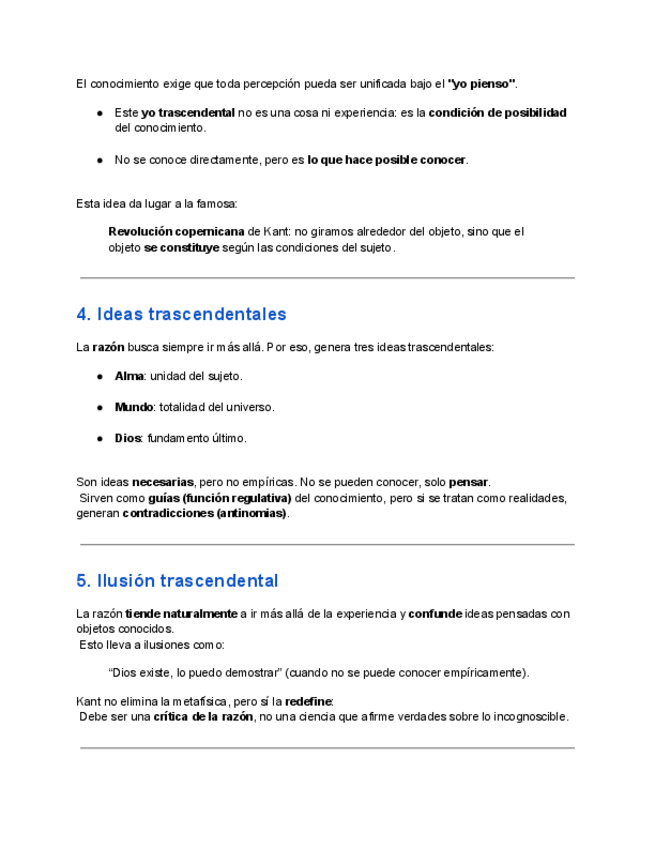 El conocimiento exige que toda percepción pueda ser unificada bajo el "yo pienso".

● Este yo trascendental no es una cosa ni experiencia: es la condición de posibilidad del conocimiento.

● No se conoce directamente, pero es lo que hace posible conocer.

Esta idea da lugar a la famosa:

Revolución copernicana de Kant: no giramos alrededor del objeto, sino que el objeto se constituye según las condiciones del sujeto.

4. Ideas trascendentales

La razón busca siempre ir más allá. Por eso, genera tres ideas trascendentales:

● Alma: unidad del sujeto.

● Mundo: totalidad del universo.

● Dios: fundamento último.

Son ideas necesarias, pero no empíricas. No se pueden conocer, solo pensar.
Sirven como guías (función regulativa) del conocimiento, pero si se tratan como realidades, generan contradicciones (antinomias).

5. Ilusión trascendental

La razón tiende naturalmente a ir más allá de la experiencia y confunde ideas pensadas con objetos conocidos.
Esto lleva a ilusiones como:

"Dios existe, lo puedo demostrar" (cuando no se puede conocer empíricamente).

Kant no elimina la metafísica, pero sí la redefine:
Debe ser una crítica de la razón, no una ciencia que afirme verdades sobre lo incognoscible.